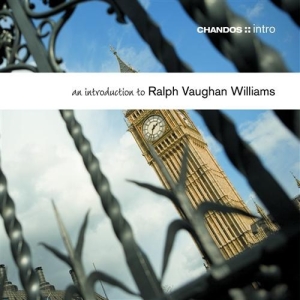 CHANDOS :: intro

an introduction to Ralph Vaughan Williams